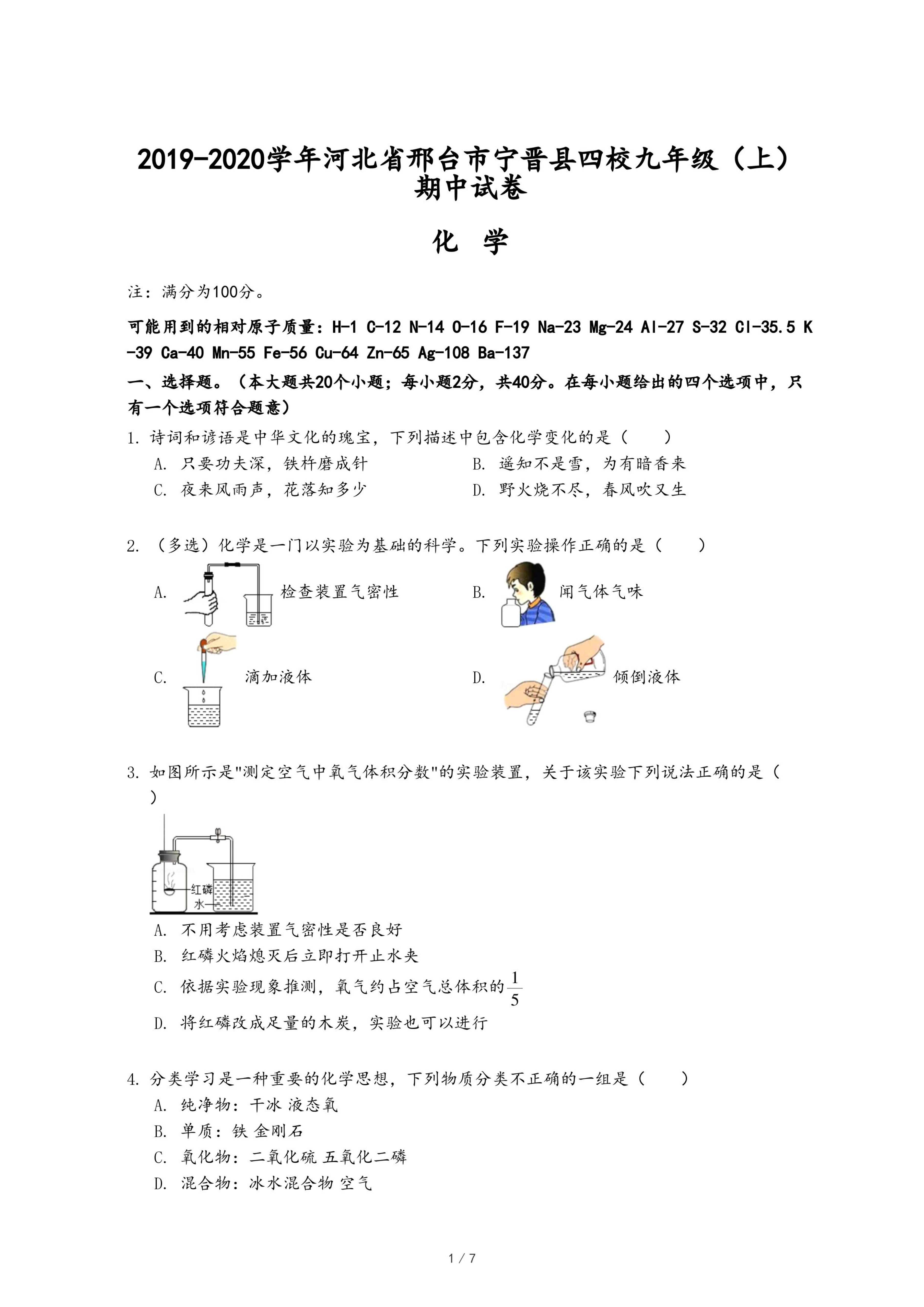 2019-2020学年河北省邢台市宁晋县四校九年级（上）期中试卷

化 学

注：满分为100分。

可能用到的相对原子质量：H-1 C-12 N-14 O-16 F-19 Na-23 Mg-24 Al-27 S-32 Cl-35.5 K-39 Ca-40 Mn-55 Fe-56 Cu-64 Zn-65 Ag-108 Ba-137

一、选择题。（本大题共20个小题；每小题2分，共40分。在每小题给出的四个选项中，只有一个选项符合题意）

1. 诗词和谚语是中华文化的瑰宝，下列描述中包含化学变化的是（　　）
A. 只要功夫深，铁杵磨成针
B. 遥知不是雪，为有暗香来
C. 夜来风雨声，花落知多少
D. 野火烧不尽，春风吹又生

2. （多选）化学是一门以实验为基础的科学。下列实验操作正确的是（　　）
A. 检查装置气密性
B. 闻气体气味
C. 滴加液体
D. 倾倒液体

3. 如图所示是"测定空气中氧气体积分数"的实验装置，关于该实验下列说法正确的是（　　）
红磷
水
A. 不用考虑装置气密性是否良好
B. 红磷火焰熄灭后立即打开止水夹
C. 依据实验现象推测，氧气约占空气总体积的$\frac{1}{5}$
D. 将红磷改成足量的木炭，实验也可以进行

4. 分类学习是一种重要的化学思想，下列物质分类不正确的一组是（　　）
A. 纯净物：干冰 液态氧
B. 单质：铁 金刚石
C. 氧化物：二氧化硫 五氧化二磷
D. 混合物：冰水混合物 空气

1 / 7